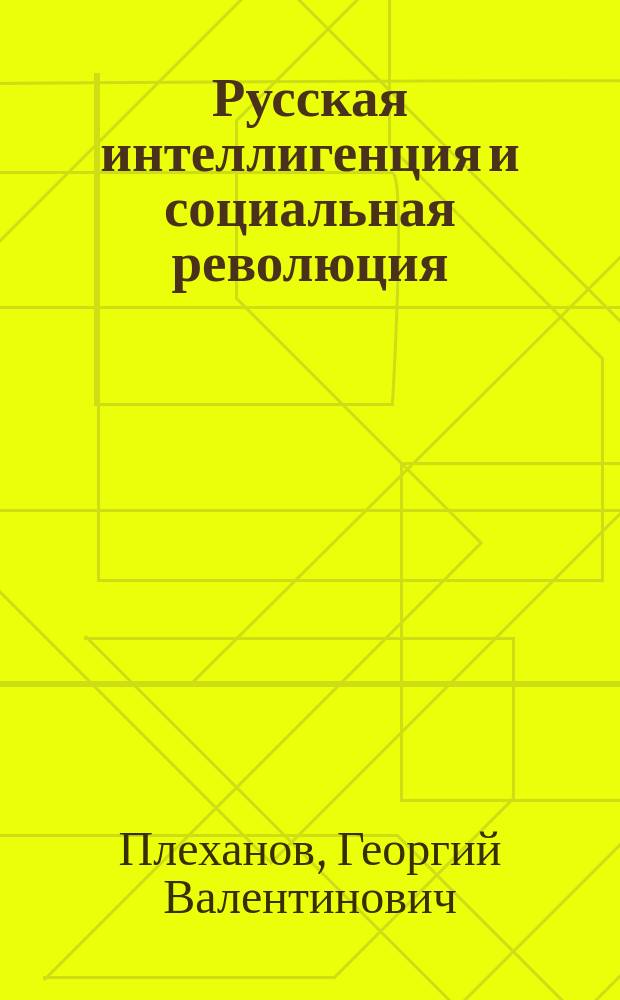 Русская интеллигенция и социальная революция

Плеханов, Георгий Валентинович